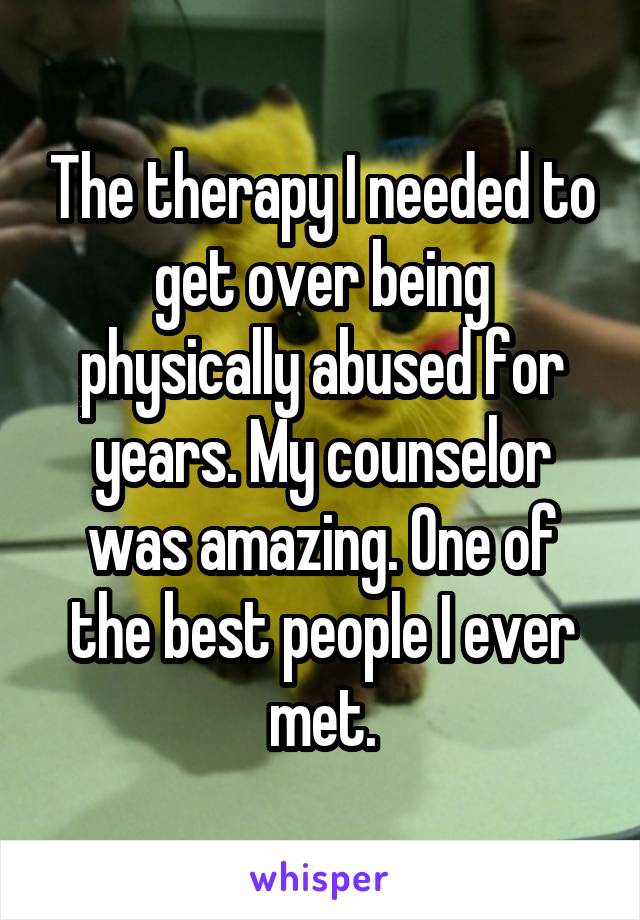 The therapy I needed to get over being physically abused for years. My counselor was amazing. One of the best people I ever met.

whisper